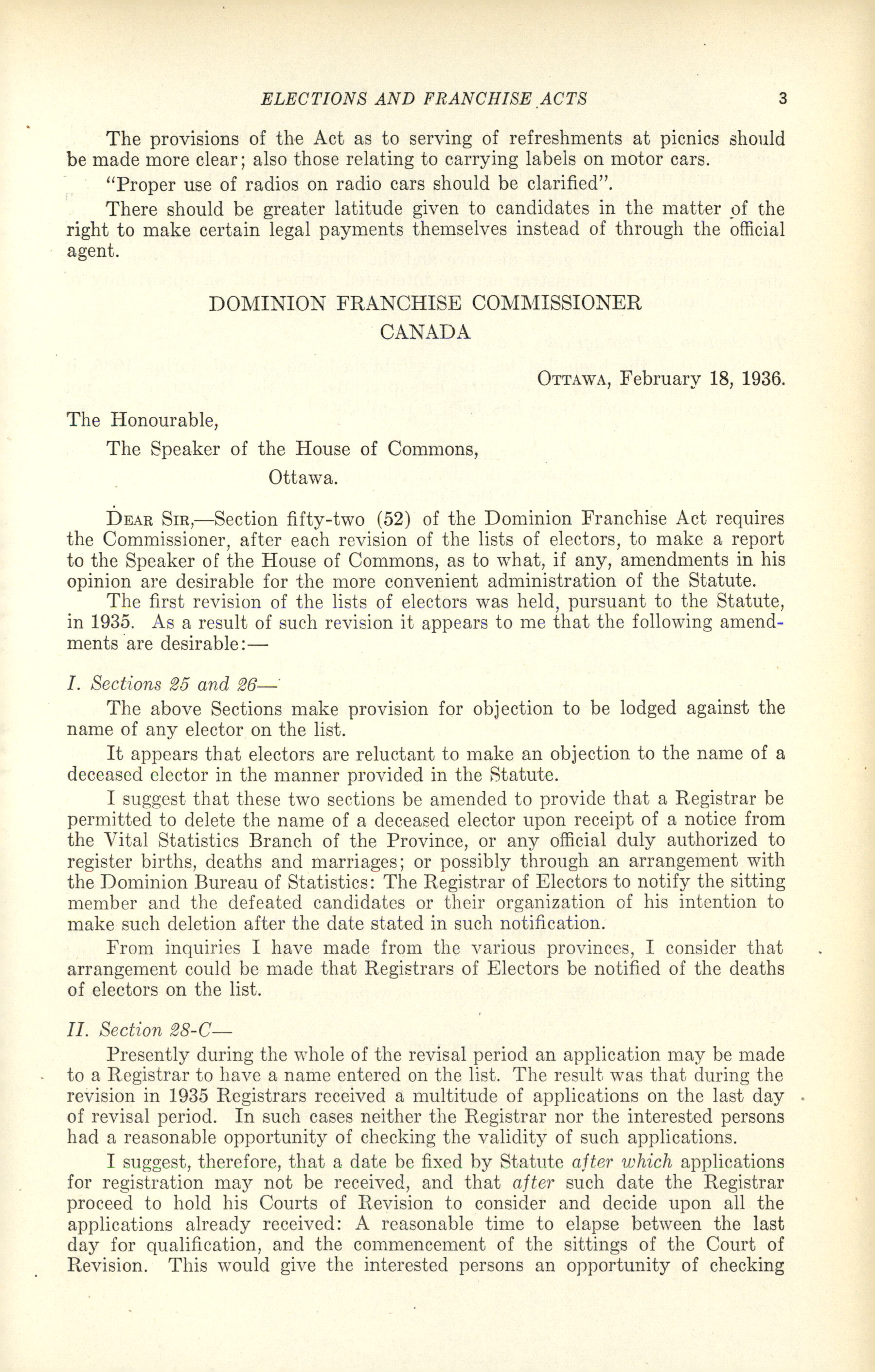 ELECTIONS AND FRANCHISE ACTS 3

The provisions of the Act as to serving of refreshments at picnics should be made more clear; also those relating to carrying labels on motor cars.

"Proper use of radios on radio cars should be clarified".

There should be greater latitude given to candidates in the matter of the right to make certain legal payments themselves instead of through the official agent.

DOMINION FRANCHISE COMMISSIONER
CANADA

OTTAWA, February 18, 1936.

The Honourable,
The Speaker of the House of Commons,
Ottawa.

DEAR SIR,—Section fifty-two (52) of the Dominion Franchise Act requires the Commissioner, after each revision of the lists of electors, to make a report to the Speaker of the House of Commons, as to what, if any, amendments in his opinion are desirable for the more convenient administration of the Statute.

The first revision of the lists of electors was held, pursuant to the Statute, in 1935. As a result of such revision it appears to me that the following amendments are desirable:—

I. Sections 25 and 26—

The above Sections make provision for objection to be lodged against the name of any elector on the list.

It appears that electors are reluctant to make an objection to the name of a deceased elector in the manner provided in the Statute.

I suggest that these two sections be amended to provide that a Registrar be permitted to delete the name of a deceased elector upon receipt of a notice from the Vital Statistics Branch of the Province, or any official duly authorized to register births, deaths and marriages; or possibly through an arrangement with the Dominion Bureau of Statistics: The Registrar of Electors to notify the sitting member and the defeated candidates or their organization of his intention to make such deletion after the date stated in such notification.

From inquiries I have made from the various provinces, I consider that arrangement could be made that Registrars of Electors be notified of the deaths of electors on the list.

II. Section 28-C—

Presently during the whole of the revisal period an application may be made to a Registrar to have a name entered on the list. The result was that during the revision in 1935 Registrars received a multitude of applications on the last day of revisal period. In such cases neither the Registrar nor the interested persons had a reasonable opportunity of checking the validity of such applications.

I suggest, therefore, that a date be fixed by Statute after which applications for registration may not be received, and that after such date the Registrar proceed to hold his Courts of Revision to consider and decide upon all the applications already received: A reasonable time to elapse between the last day for qualification, and the commencement of the sittings of the Court of Revision. This would give the interested persons an opportunity of checking